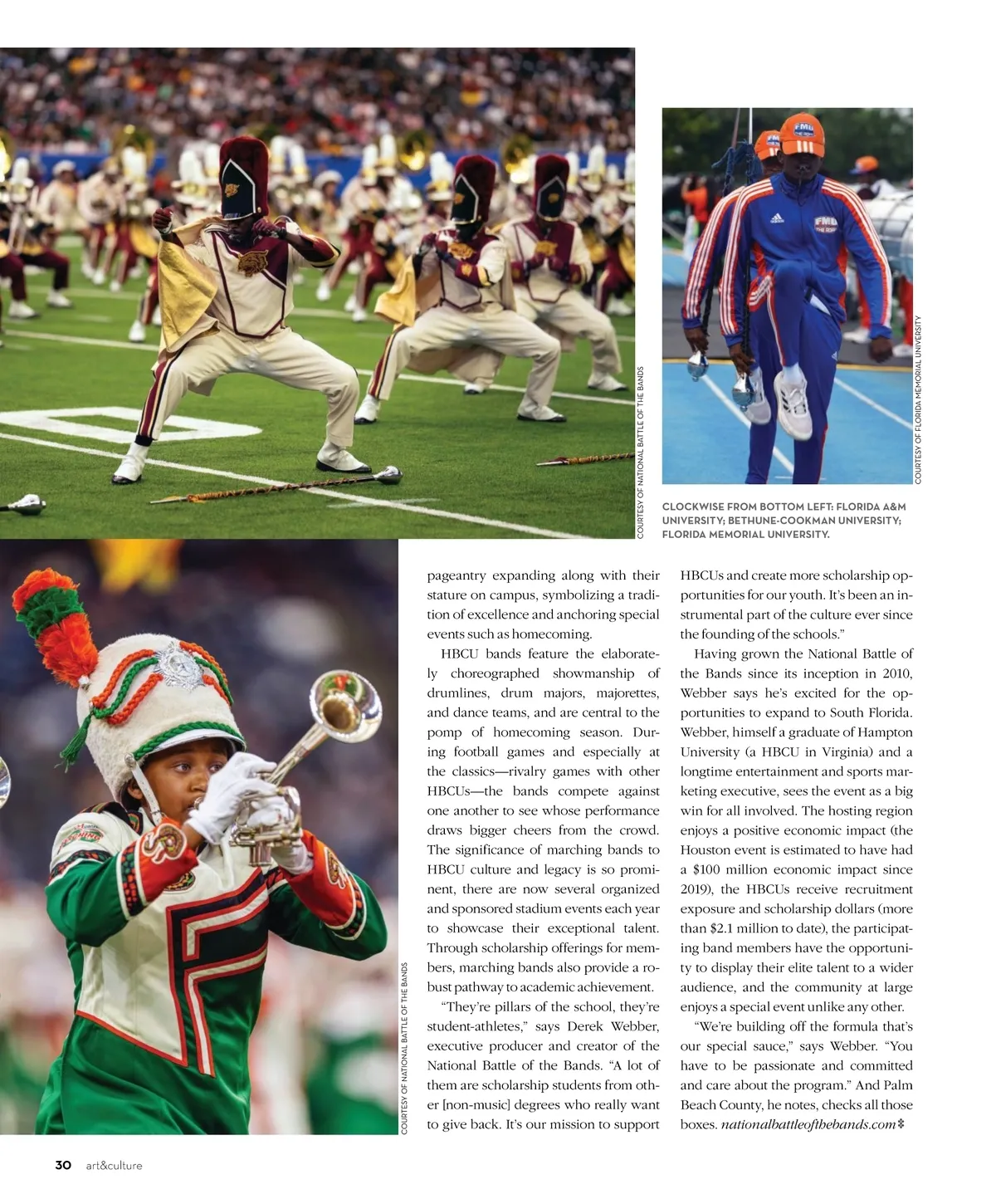 COURTESY OF NATIONAL BATTLE OF THE BANDS

COURTESY OF FLORIDA MEMORIAL UNIVERSITY

CLOCKWISE FROM BOTTOM LEFT: FLORIDA A&M UNIVERSITY; BETHUNE-COOKMAN UNIVERSITY; FLORIDA MEMORIAL UNIVERSITY.

COURTESY OF NATIONAL BATTLE OF THE BANDS

pageantry expanding along with their stature on campus, symbolizing a tradition of excellence and anchoring special events such as homecoming.

HBCU bands feature the elaborately choreographed showmanship of drumlines, drum majors, majorettes, and dance teams, and are central to the pomp of homecoming season. During football games and especially at the classics—rivalry games with other HBCUs—the bands compete against one another to see whose performance draws bigger cheers from the crowd. The significance of marching bands to HBCU culture and legacy is so prominent, there are now several organized and sponsored stadium events each year to showcase their exceptional talent. Through scholarship offerings for members, marching bands also provide a robust pathway to academic achievement.

"They're pillars of the school, they're student-athletes," says Derek Webber, executive producer and creator of the National Battle of the Bands. "A lot of them are scholarship students from other [non-music] degrees who really want to give back. It's our mission to support HBCUs and create more scholarship opportunities for our youth. It's been an instrumental part of the culture ever since the founding of the schools."

Having grown the National Battle of the Bands since its inception in 2010, Webber says he's excited for the opportunities to expand to South Florida. Webber, himself a graduate of Hampton University (a HBCU in Virginia) and a longtime entertainment and sports marketing executive, sees the event as a big win for all involved. The hosting region enjoys a positive economic impact (the Houston event is estimated to have had a $100 million economic impact since 2019), the HBCUs receive recruitment exposure and scholarship dollars (more than $2.1 million to date), the participating band members have the opportunity to display their elite talent to a wider audience, and the community at large enjoys a special event unlike any other.

"We're building off the formula that's our special sauce," says Webber. "You have to be passionate and committed and care about the program." And Palm Beach County, he notes, checks all those boxes. nationalbattleofthebands.com

30 art&culture